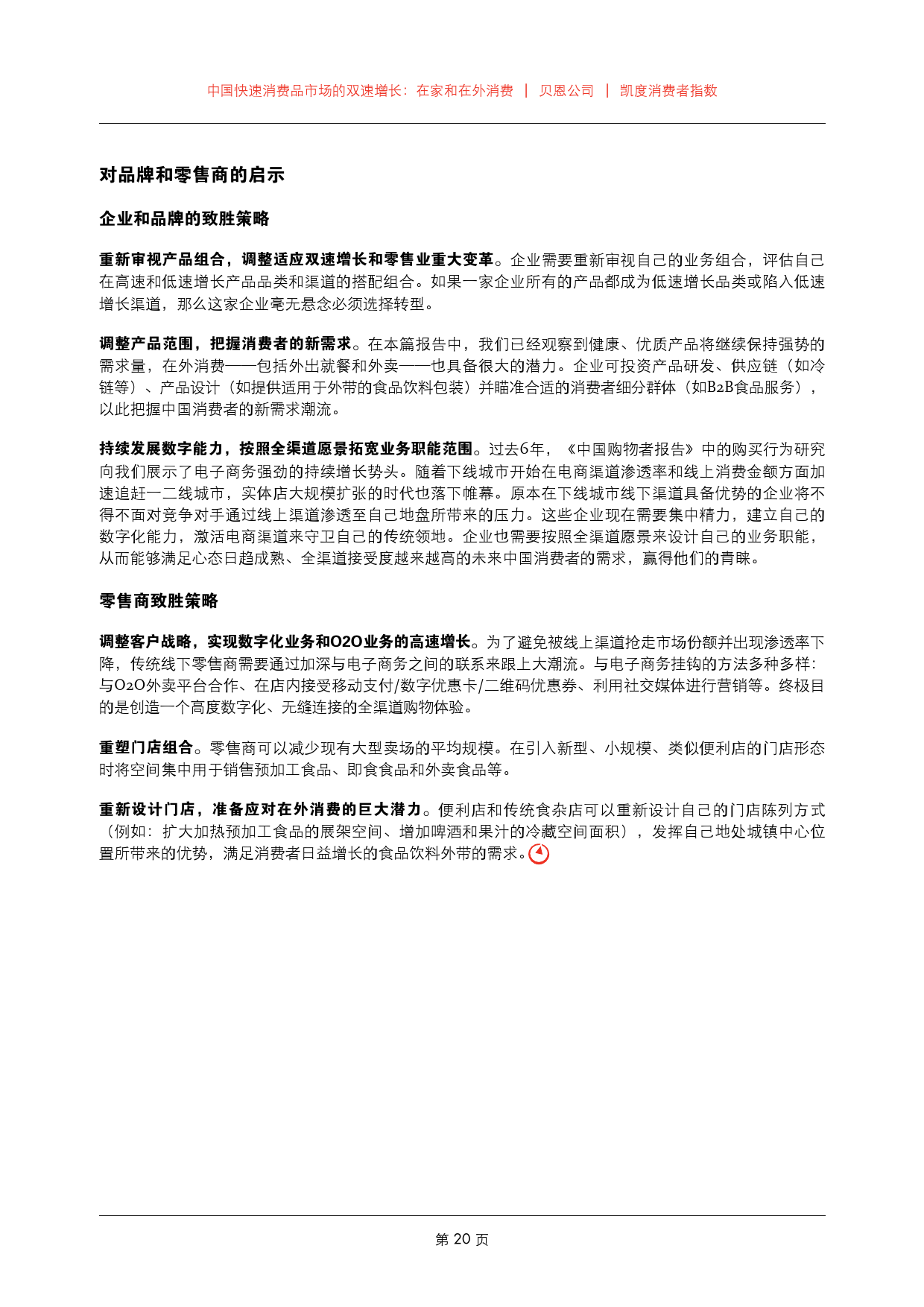 中国快速消费品市场的双速增长：在家和在外消费 | 贝恩公司 | 凯度消费者指数

对品牌和零售商的启示

企业和品牌的致胜策略

重新审视产品组合，调整适应双速增长和零售业重大变革。企业需要重新审视自己的业务组合，评估自己在高速和低速增长产品品类和渠道的搭配组合。如果一家企业所有的产品都成为低速增长品类或陷入低速增长渠道，那么这家企业毫无悬念必须选择转型。

调整产品范围，把握消费者的新需求。在本篇报告中，我们已经观察到健康、优质产品将继续保持强势的需求量，在外消费——包括外出就餐和外卖——也具备很大的潜力。企业可投资产品研发、供应链（如冷链等）、产品设计（如提供适用于外带的食品饮料包装）并瞄准合适的消费者细分群体（如B2B食品服务），以此把握中国消费者的新需求潮流。

持续发展数字能力，按照全渠道愿景拓宽业务职能范围。过去6年，《中国购物者报告》中的购买行为研究向我们展示了电子商务强劲的持续增长势头。随着下线城市开始在电商渠道渗透率和线上消费金额方面加速追赶一二线城市，实体店大规模扩张的时代也落下帷幕。原本在下线城市线下渠道具备优势的企业将不得不面对竞争对手通过线上渠道渗透至自己地盘所带来的压力。这些企业现在需要集中精力，建立自己的数字化能力，激活电商渠道来守卫自己的传统领地。企业也需要按照全渠道愿景来设计自己的业务职能，从而能够满足心态日趋成熟、全渠道接受度越来越高的未来中国消费者的需求，赢得他们的青睐。

零售商致胜策略

调整客户战略，实现数字化业务和O2O业务的高速增长。为了避免被线上渠道抢走市场份额并出现渗透率下降，传统线下零售商需要通过加深与电子商务之间的联系来跟上大潮流。与电子商务挂钩的方法多种多样：与O2O外卖平台合作、在店内接受移动支付/数字优惠卡/二维码优惠券、利用社交媒体进行营销等。终极目的是创造一个高度数字化、无缝连接的全渠道购物体验。

重塑门店组合。零售商可以减少现有大型卖场的平均规模。在引入新型、小规模、类似便利店的门店形态时将空间集中用于销售预加工食品、即食食品和外卖食品等。

重新设计门店，准备应对在外消费的巨大潜力。便利店和传统食杂店可以重新设计自己的门店陈列方式（例如：扩大加热预加工食品的展架空间、增加啤酒和果汁的冷藏空间面积），发挥自己地处城镇中心位置所带来的优势，满足消费者日益增长的食品饮料外带的需求。

第 20 页